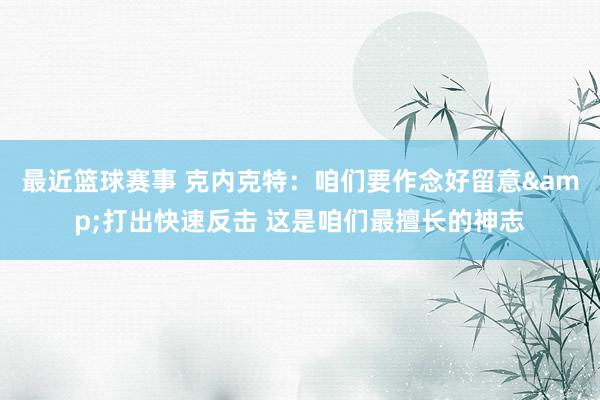 最近篮球赛事 克内克特：咱们要作念好留意&amp;打出快速反击 这是咱们最擅长的神志